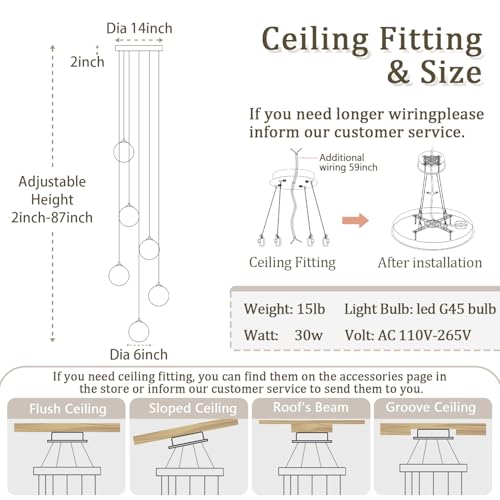 Dia 14inch

2inch

Adjustable Height 2inch-87inch

Dia 6inch

Ceiling Fitting & Size

If you need longer wiringplease inform our customer service.

Additional wiring 59inch

Ceiling Fitting

After installation

Weight: 15lb

Light Bulb: led G45 bulb

Watt: 30w

Volt: AC 110V-265V

If you need ceiling fitting, you can find them on the accessories page in the store or inform our customer service to send them to you.

Flush Ceiling

Sloped Ceiling

Roof's Beam

Groove Ceiling